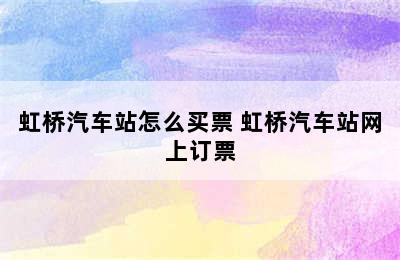 虹桥汽车站怎么买票 虹桥汽车站网上订票